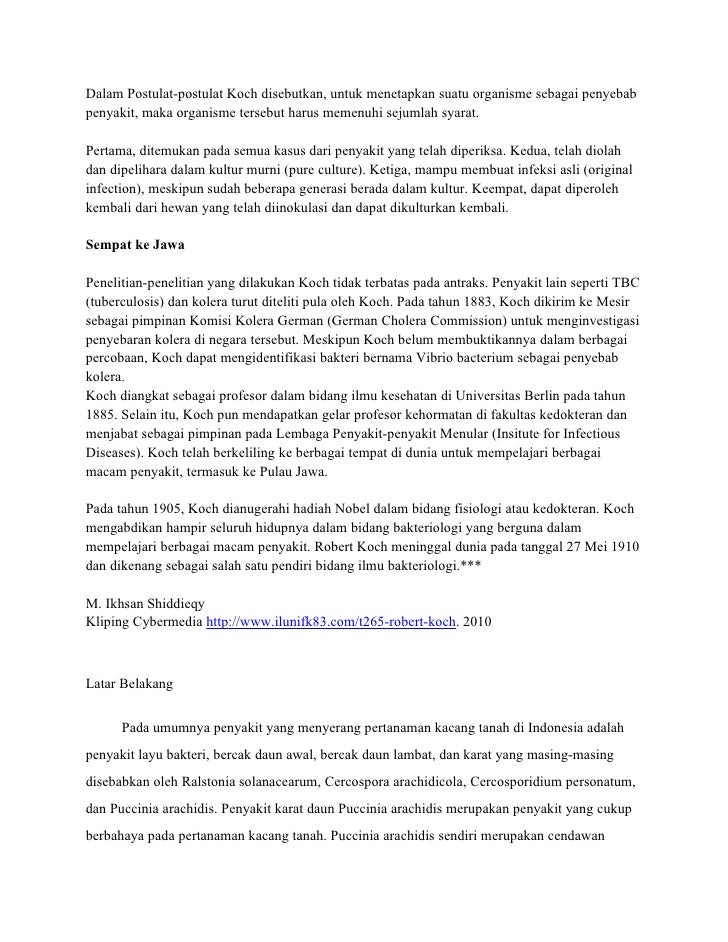 Dalam Postulat-postulat Koch disebutkan, untuk menetapkan suatu organisme sebagai penyebab penyakit, maka organisme tersebut harus memenuhi sejumlah syarat.

Pertama, ditemukan pada semua kasus dari penyakit yang telah diperiksa. Kedua, telah diolah dan dipelihara dalam kultur murni (pure culture). Ketiga, mampu membuat infeksi asli (original infection), meskipun sudah beberapa generasi berada dalam kultur. Keempat, dapat diperoleh kembali dari hewan yang telah diinokulasi dan dapat dikulturkan kembali.

Sempat ke Jawa

Penelitian-penelitian yang dilakukan Koch tidak terbatas pada antraks. Penyakit lain seperti TBC (tuberculosis) dan kolera turut diteliti pula oleh Koch. Pada tahun 1883, Koch dikirim ke Mesir sebagai pimpinan Komisi Kolera German (German Cholera Commission) untuk menginvestigasi penyebaran kolera di negara tersebut. Meskipun Koch belum membuktikannya dalam berbagai percobaan, Koch dapat mengidentifikasi bakteri bernama Vibrio bacterium sebagai penyebab kolera.
Koch diangkat sebagai profesor dalam bidang ilmu kesehatan di Universitas Berlin pada tahun 1885. Selain itu, Koch pun mendapatkan gelar profesor kehormatan di fakultas kedokteran dan menjabat sebagai pimpinan pada Lembaga Penyakit-penyakit Menular (Insitute for Infectious Diseases). Koch telah berkeliling ke berbagai tempat di dunia untuk mempelajari berbagai macam penyakit, termasuk ke Pulau Jawa.

Pada tahun 1905, Koch dianugerahi hadiah Nobel dalam bidang fisiologi atau kedokteran. Koch mengabdikan hampir seluruh hidupnya dalam bidang bakteriologi yang berguna dalam mempelajari berbagai macam penyakit. Robert Koch meninggal dunia pada tanggal 27 Mei 1910 dan dikenang sebagai salah satu pendiri bidang ilmu bakteriologi.***

M. Ikhsan Shiddieqy
Kliping Cybermedia http://www.ilunifk83.com/t265-robert-koch. 2010

Latar Belakang

Pada umumnya penyakit yang menyerang pertanaman kacang tanah di Indonesia adalah penyakit layu bakteri, bercak daun awal, bercak daun lambat, dan karat yang masing-masing disebabkan oleh Ralstonia solanacearum, Cercospora arachidicola, Cercosporidium personatum, dan Puccinia arachidis. Penyakit karat daun Puccinia arachidis merupakan penyakit yang cukup berbahaya pada pertanaman kacang tanah. Puccinia arachidis sendiri merupakan cendawan